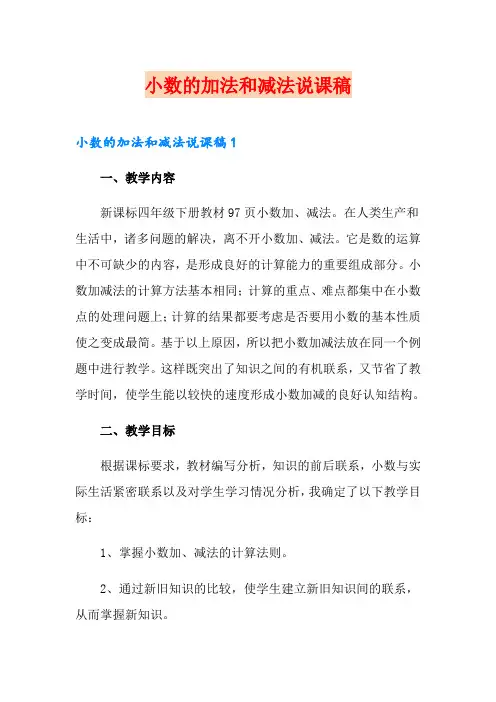 小数的加法和减法说课稿

小数的加法和减法说课稿1

一、教学内容

新课标四年级下册教材97页小数加、减法。在人类生产和生活中，诸多问题的解决，离不开小数加、减法。它是数的运算中不可缺少的内容，是形成良好的计算能力的重要组成部分。小数加减法的计算方法基本相同；计算的重点、难点都集中在小数点的处理问题上；计算的结果都要考虑是否要用小数的基本性质使之变成最简。基于以上原因，所以把小数加减法放在同一个例题中进行教学。这样既突出了知识之间的有机联系，又节省了教学时间，使学生能以较快的速度形成小数加减的良好认知结构。

二、教学目标

根据课标要求，教材编写分析，知识的前后联系，小数与实际生活紧密联系以及对学生学习情况分析，我确定了以下教学目标：

1、掌握小数加、减法的计算法则。

2、通过新旧知识的比较，使学生建立新旧知识间的联系，从而掌握新知识。